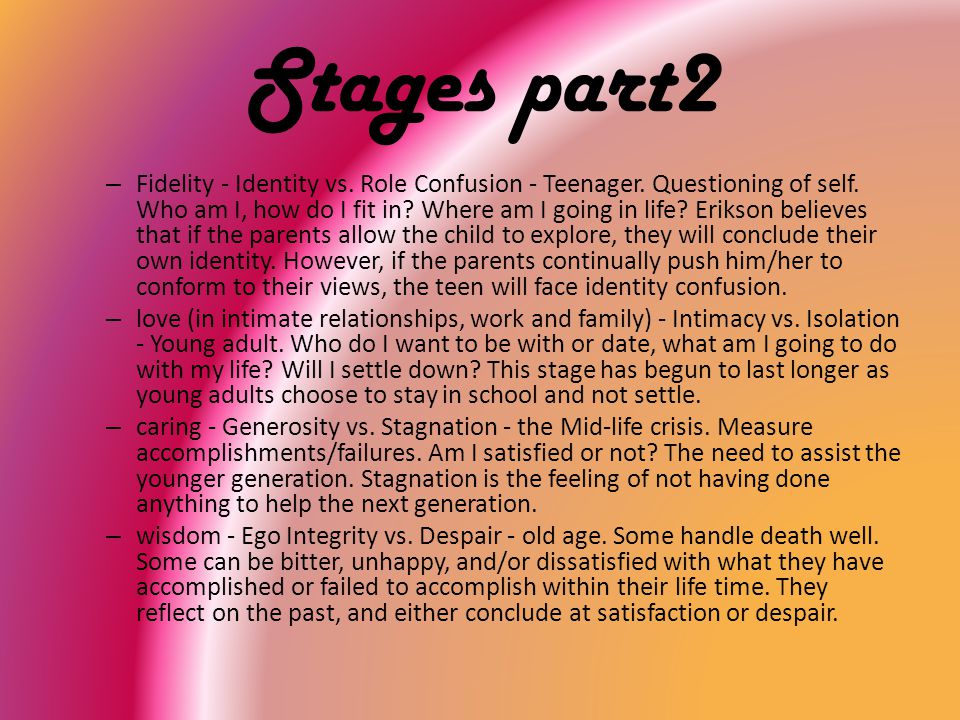 Stages part2

– Fidelity - Identity vs. Role Confusion - Teenager. Questioning of self. Who am I, how do I fit in? Where am I going in life? Erikson believes that if the parents allow the child to explore, they will conclude their own identity. However, if the parents continually push him/her to conform to their views, the teen will face identity confusion.

– love (in intimate relationships, work and family) - Intimacy vs. Isolation - Young adult. Who do I want to be with or date, what am I going to do with my life? Will I settle down? This stage has begun to last longer as young adults choose to stay in school and not settle.

– caring - Generosity vs. Stagnation - the Mid-life crisis. Measure accomplishments/failures. Am I satisfied or not? The need to assist the younger generation. Stagnation is the feeling of not having done anything to help the next generation.

– wisdom - Ego Integrity vs. Despair - old age. Some handle death well. Some can be bitter, unhappy, and/or dissatisfied with what they have accomplished or failed to accomplish within their life time. They reflect on the past, and either conclude at satisfaction or despair.